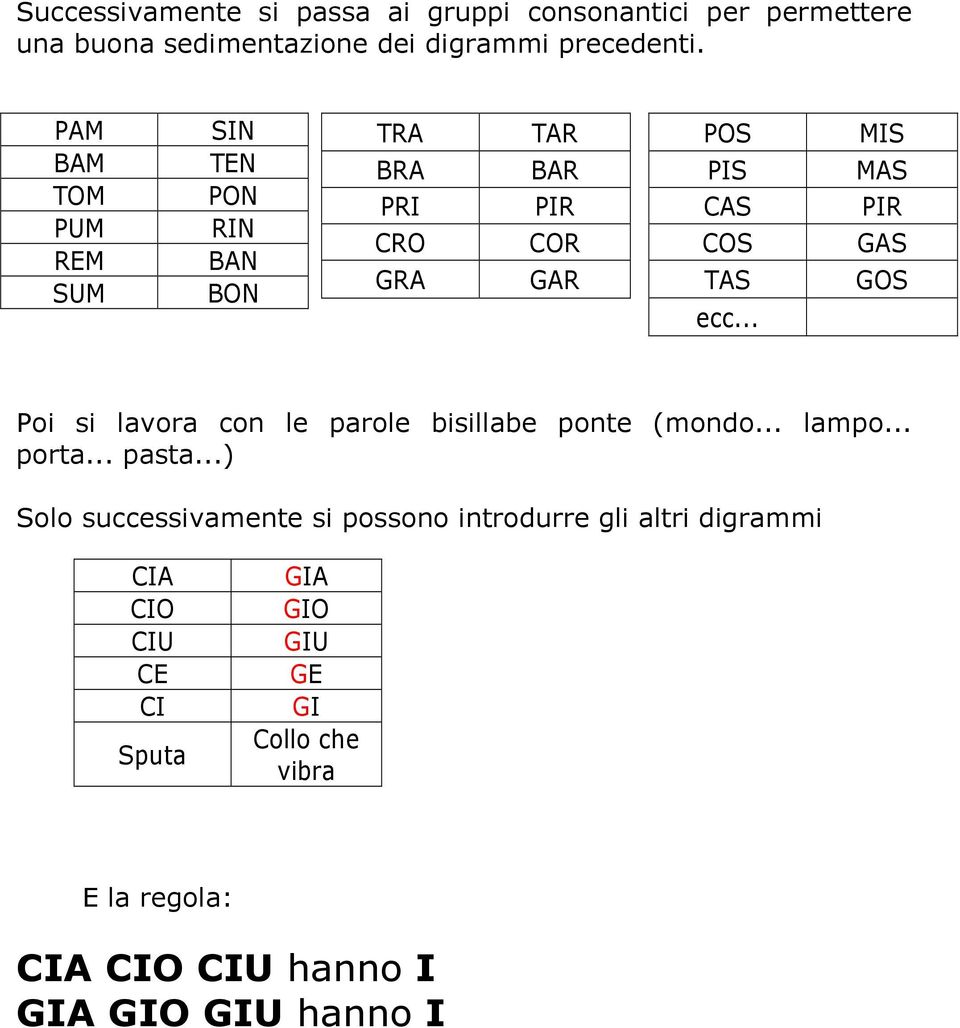 Successivamente si passa ai gruppi consonantici per permettere una buona sedimentazione dei digrammi precedenti.

| PAM | SIN |
|---|---|
| BAM | TEN |
| TOM | PON |
| PUM | RIN |
| REM | BAN |
| SUM | BON |

| TRA | TAR |
|---|---|
| BRA | BAR |
| PRI | PIR |
| CRO | COR |
| GRA | GAR |

| POS | MIS |
|---|---|
| PIS | MAS |
| CAS | PIR |
| COS | GAS |
| TAS | GOS |
| ecc... | |

Poi si lavora con le parole bisillabe ponte (mondo... lampo... porta... pasta...)

Solo successivamente si possono introdurre gli altri digrammi

| CIA | GIA |
|---|---|
| CIO | GIO |
| CIU | GIU |
| CE | GE |
| CI | GI |
| Sputa | Collo che vibra |

E la regola:

CIA CIO CIU hanno I
GIA GIO GIU hanno I